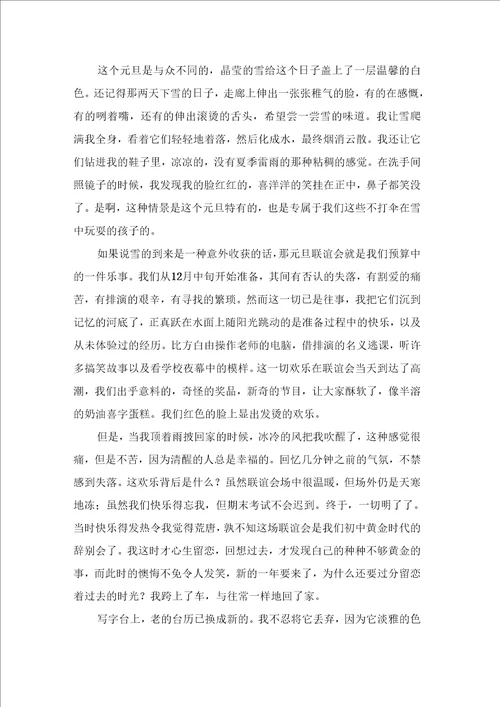 这个元旦是与众不同的，晶莹的雪给这个日子盖上了一层温馨的白色。还记得那两天下雪的日子，走廊上伸出一张张稚气的脸，有的在感慨，有的咧着嘴，还有的伸出滚烫的舌头，希望尝一尝雪的味道。我让雪爬满我全身，看着它们轻轻地着落，然后化成水，最终烟消云散。我还让它们钻进我的鞋子里，凉凉的，没有夏季雷雨的那种粘稠的感觉。在洗手间照镜子的时候，我发现我的脸红红的，喜洋洋的笑挂在正中，鼻子都笑没了。是啊，这种情景是这个元旦特有的，也是专属于我们这些不打伞在雪中玩耍的孩子的。

如果说雪的到来是一种意外收获的话，那元旦联谊会就是我们预算中的一件乐事。我们从12月中旬开始准备，其间有否认的失落，有割爱的痛苦，有排演的艰辛，有寻找的繁琐。然而这一切已是往事，我把它们沉到记忆的河底了，正真跃在水面上随阳光跳动的是准备过程中的快乐，以及从未体验过的经历。比方自由操作老师的电脑，借排演的名义逃课，听许多搞笑故事以及看学校夜幕中的模样。这一切欢乐在联谊会当天到达了高潮，我们出乎意料的，奇怪的奖品，新奇的节目，让大家酥软了，像半溶的奶油喜字蛋糕。我们红色的脸上显出发烫的欢乐。

但是，当我顶着雨披回家的时候，冰冷的风把我吹醒了，这种感觉很痛，但是不苦，因为清醒的人总是幸福的。回忆几分钟之前的气氛，不禁感到失落。这欢乐背后是什么？虽然联谊会场中很温暖，但场外仍是天寒地冻；虽然我们快乐得忘我，但期末考试不会迟到。终于，一切明了了。当时快乐得发热令我觉得荒唐，孰不知这场联谊会是我们初中黄金时代的辞别会了。我这时才心生留恋，回想过去，才发现自己的种种不够黄金的事，而此时的懊悔不免令人发笑，新的一年要来了，为什么还要过分留恋着过去的时光？我跨上了车，与往常一样地回了家。

写字台上，老的台历已换成新的。我不忍将它丢弃，因为它淡雅的色